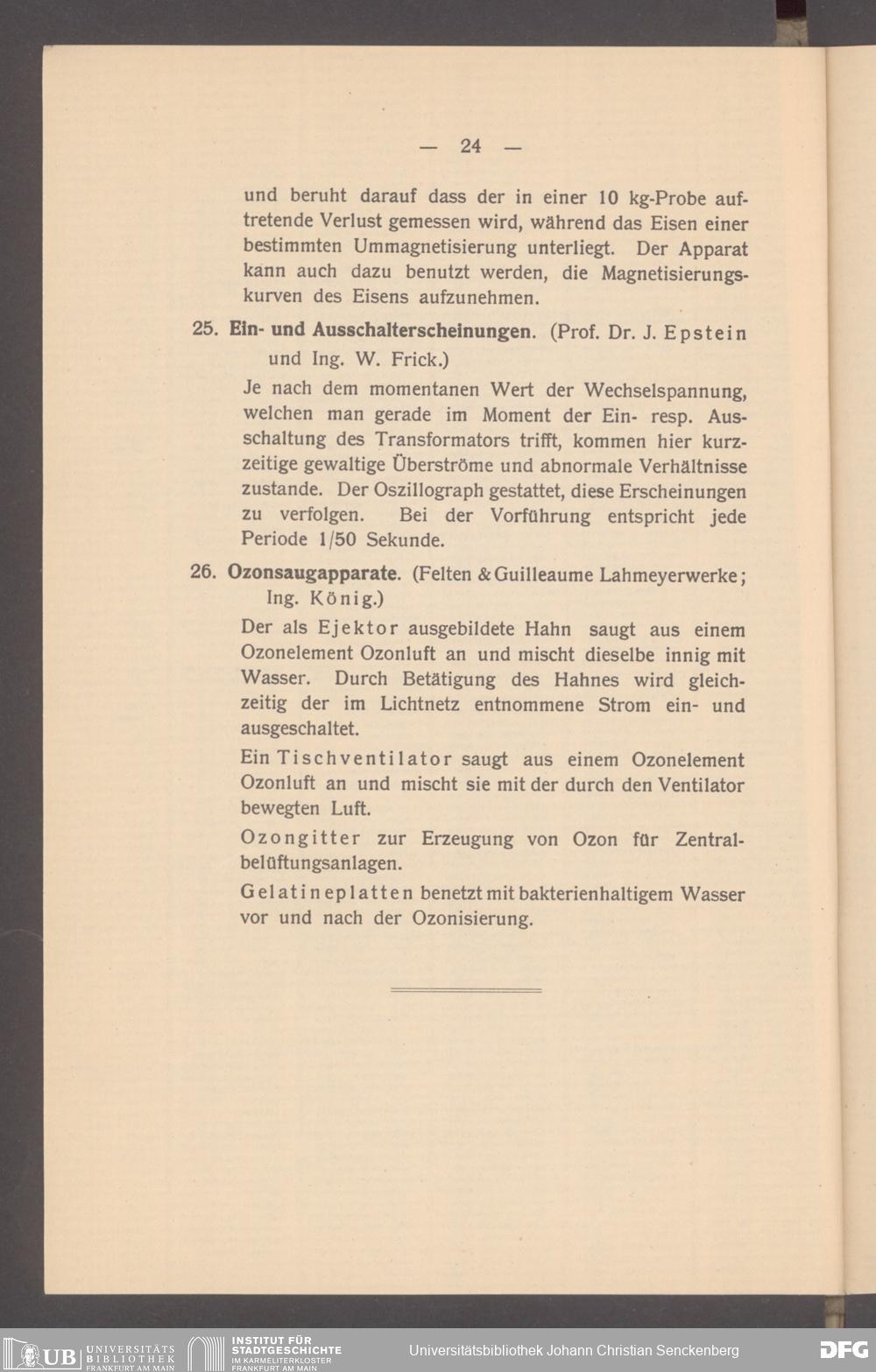 — 24 —

und beruht darauf dass der in einer 10 kg-Probe auftretende Verlust gemessen wird, während das Eisen einer bestimmten Ummagnetisierung unterliegt. Der Apparat kann auch dazu benutzt werden, die Magnetisierungskurven des Eisens aufzunehmen.

25. Ein- und Ausschalterscheinungen. (Prof. Dr. J. Epstein und Ing. W. Frick.)

Je nach dem momentanen Wert der Wechselspannung, welchen man gerade im Moment der Ein- resp. Ausschaltung des Transformators trifft, kommen hier kurzzeitige gewaltige Überströme und abnormale Verhältnisse zustande. Der Oszillograph gestattet, diese Erscheinungen zu verfolgen. Bei der Vorführung entspricht jede Periode 1/50 Sekunde.

26. Ozonsaugapparate. (Felten & Guilleaume Lahmeyerwerke; Ing. König.)

Der als Ejektor ausgebildete Hahn saugt aus einem Ozonelement Ozonluft an und mischt dieselbe innig mit Wasser. Durch Betätigung des Hahnes wird gleichzeitig der im Lichtnetz entnommene Strom ein- und ausgeschaltet.

Ein Tischventilator saugt aus einem Ozonelement Ozonluft an und mischt sie mit der durch den Ventilator bewegten Luft.

Ozongitter zur Erzeugung von Ozon für Zentralbelüftungsanlagen.

Gelatineplatten benetzt mit bakterienhaltigem Wasser vor und nach der Ozonisierung.

UB UNIVERSITÄTS BIBLIOTHEK FRANKFURT AM MAIN
INSTITUT FÜR STADTGESCHICHTE IM KARMELITERKLOSTER FRANKFURT AM MAIN
Universitätsbibliothek Johann Christian Senckenberg
DFG